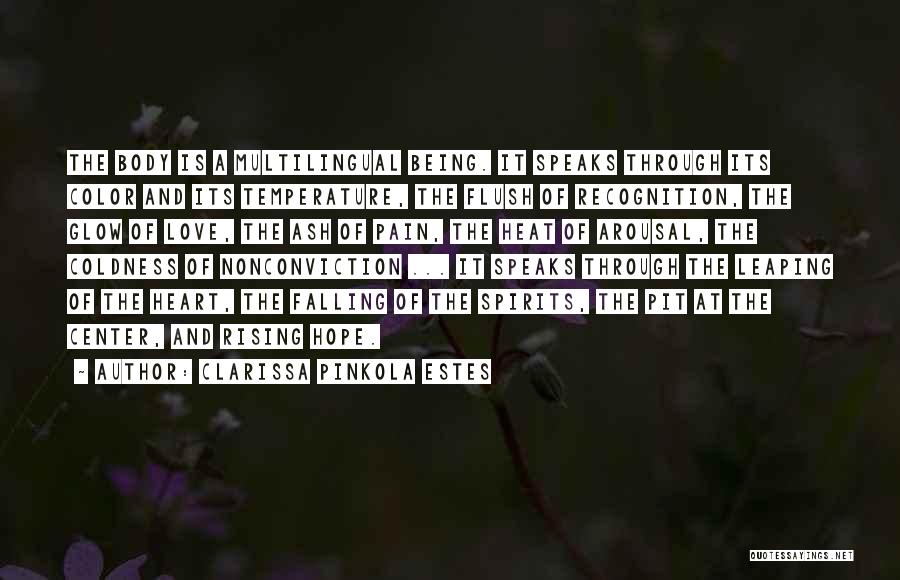 THE BODY IS A MULTILINGUAL BEING. IT SPEAKS THROUGH ITS COLOR AND ITS TEMPERATURE, THE FLUSH OF RECOGNITION, THE GLOW OF LOVE, THE ASH OF PAIN, THE HEAT OF AROUSAL, THE COLDNESS OF NONCONVICTION ... IT SPEAKS THROUGH THE LEAPING OF THE HEART, THE FALLING OF THE SPIRITS, THE PIT AT THE CENTER, AND RISING HOPE.

~ AUTHOR: CLARISSA PINKOLA ESTES

QUOTESSAYINGS.NET